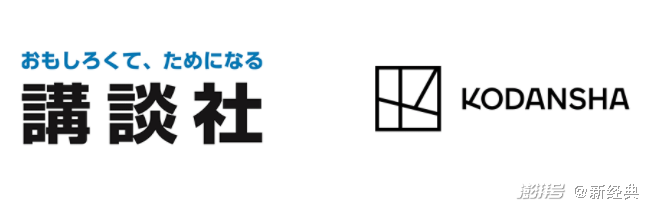 おもしろくて、ためになる
講談社

KODANSHA

澎湃号 @新经典